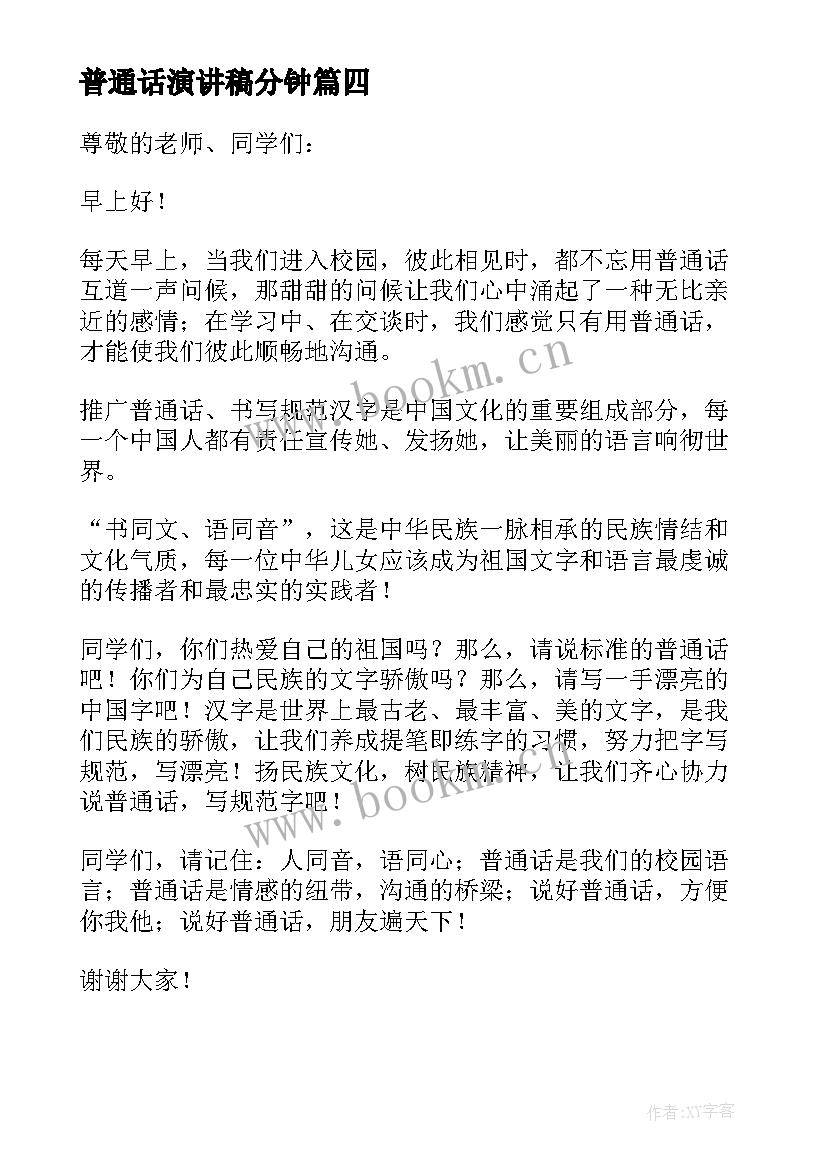 普通话演讲稿分钟篇四

尊敬的老师、同学们：

早上好！

每天早上，当我们进入校园，彼此相见时，都不忘用普通话互道一声问候，那甜甜的问候让我们心中涌起了一种无比亲近的感情；在学习中、在交谈时，我们感觉只有用普通话，才能使我们彼此顺畅地沟通。

推广普通话、书写规范汉字是中国文化的重要组成部分，每一个中国人都有责任宣传她、发扬她，让美丽的语言响彻世界。

“书同文、语同音”，这是中华民族一脉相承的民族情结和文化气质，每一位中华儿女应该成为祖国文字和语言最虔诚的传播者和最忠实的实践者！

同学们，你们热爱自己的祖国吗？那么，请说标准的普通话吧！你们为自己民族的文字骄傲吗？那么，请写一手漂亮的中国字吧！汉字是世界上最古老、最丰富、美的文字，是我们民族的骄傲，让我们养成提笔即练字的习惯，努力把字写规范，写漂亮！扬民族文化，树民族精神，让我们齐心协力说普通话，写规范字吧！

同学们，请记住：人同音，语同心；普通话是我们的校园语言；普通话是情感的纽带，沟通的桥梁；说好普通话，方便你我他；说好普通话，朋友遍天下！

谢谢大家！

www.bookm.cn

www.bookm.cn

作者：XY字客